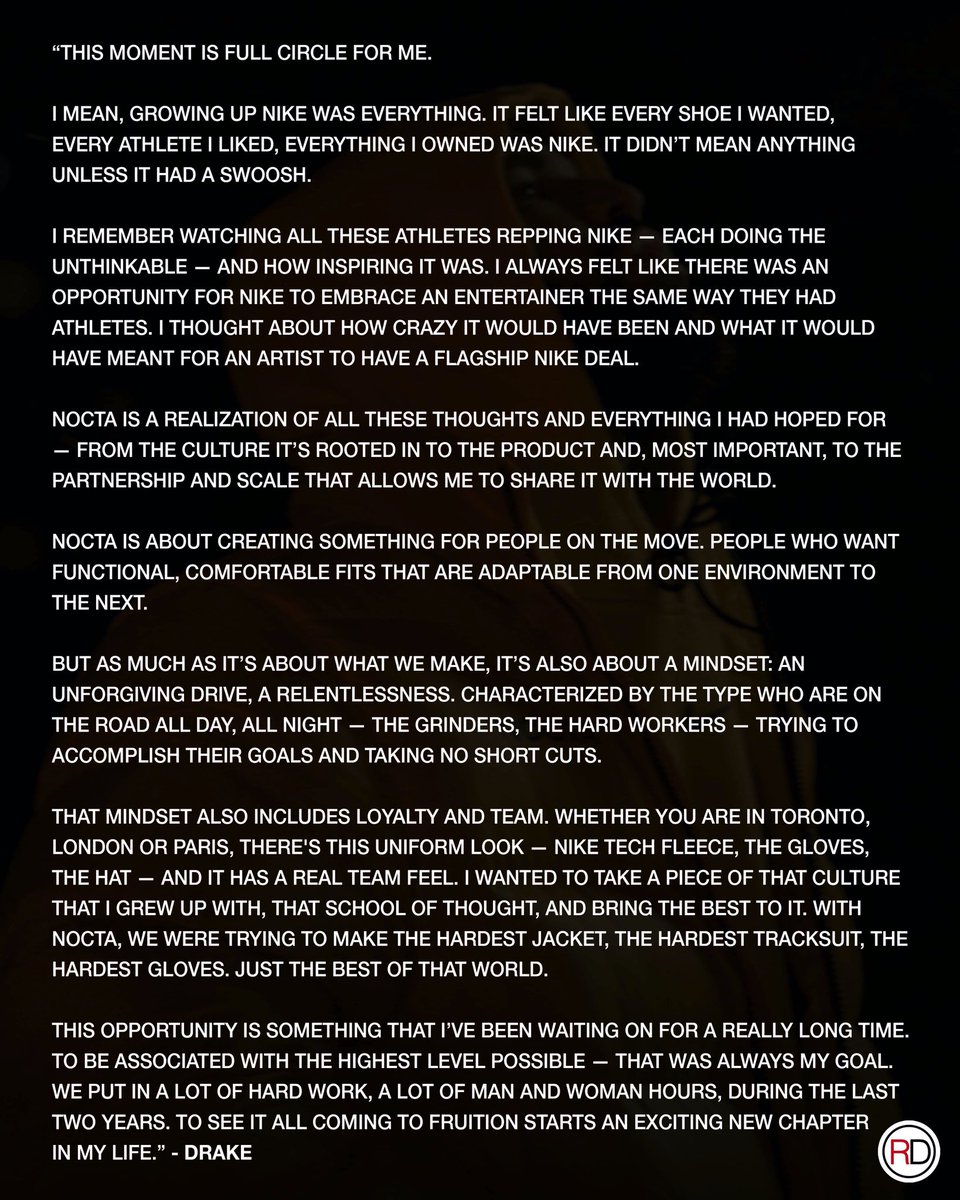 “THIS MOMENT IS FULL CIRCLE FOR ME.

I MEAN, GROWING UP NIKE WAS EVERYTHING. IT FELT LIKE EVERY SHOE I WANTED, EVERY ATHLETE I LIKED, EVERYTHING I OWNED WAS NIKE. IT DIDN’T MEAN ANYTHING UNLESS IT HAD A SWOOSH.

I REMEMBER WATCHING ALL THESE ATHLETES REPPING NIKE — EACH DOING THE UNTHINKABLE — AND HOW INSPIRING IT WAS. I ALWAYS FELT LIKE THERE WAS AN OPPORTUNITY FOR NIKE TO EMBRACE AN ENTERTAINER THE SAME WAY THEY HAD ATHLETES. I THOUGHT ABOUT HOW CRAZY IT WOULD HAVE BEEN AND WHAT IT WOULD HAVE MEANT FOR AN ARTIST TO HAVE A FLAGSHIP NIKE DEAL.

NOCTA IS A REALIZATION OF ALL THESE THOUGHTS AND EVERYTHING I HAD HOPED FOR — FROM THE CULTURE IT’S ROOTED IN TO THE PRODUCT AND, MOST IMPORTANT, TO THE PARTNERSHIP AND SCALE THAT ALLOWS ME TO SHARE IT WITH THE WORLD.

NOCTA IS ABOUT CREATING SOMETHING FOR PEOPLE ON THE MOVE. PEOPLE WHO WANT FUNCTIONAL, COMFORTABLE FITS THAT ARE ADAPTABLE FROM ONE ENVIRONMENT TO THE NEXT.

BUT AS MUCH AS IT’S ABOUT WHAT WE MAKE, IT’S ALSO ABOUT A MINDSET: AN UNFORGIVING DRIVE, A RELENTLESSNESS. CHARACTERIZED BY THE TYPE WHO ARE ON THE ROAD ALL DAY, ALL NIGHT — THE GRINDERS, THE HARD WORKERS — TRYING TO ACCOMPLISH THEIR GOALS AND TAKING NO SHORT CUTS.

THAT MINDSET ALSO INCLUDES LOYALTY AND TEAM. WHETHER YOU ARE IN TORONTO, LONDON OR PARIS, THERE'S THIS UNIFORM LOOK — NIKE TECH FLEECE, THE GLOVES, THE HAT — AND IT HAS A REAL TEAM FEEL. I WANTED TO TAKE A PIECE OF THAT CULTURE THAT I GREW UP WITH, THAT SCHOOL OF THOUGHT, AND BRING THE BEST TO IT. WITH NOCTA, WE WERE TRYING TO MAKE THE HARDEST JACKET, THE HARDEST TRACKSUIT, THE HARDEST GLOVES. JUST THE BEST OF THAT WORLD.

THIS OPPORTUNITY IS SOMETHING THAT I’VE BEEN WAITING ON FOR A REALLY LONG TIME. TO BE ASSOCIATED WITH THE HIGHEST LEVEL POSSIBLE — THAT WAS ALWAYS MY GOAL. WE PUT IN A LOT OF HARD WORK, A LOT OF MAN AND WOMAN HOURS, DURING THE LAST TWO YEARS. TO SEE IT ALL COMING TO FRUITION STARTS AN EXCITING NEW CHAPTER IN MY LIFE.” - DRAKE

RD